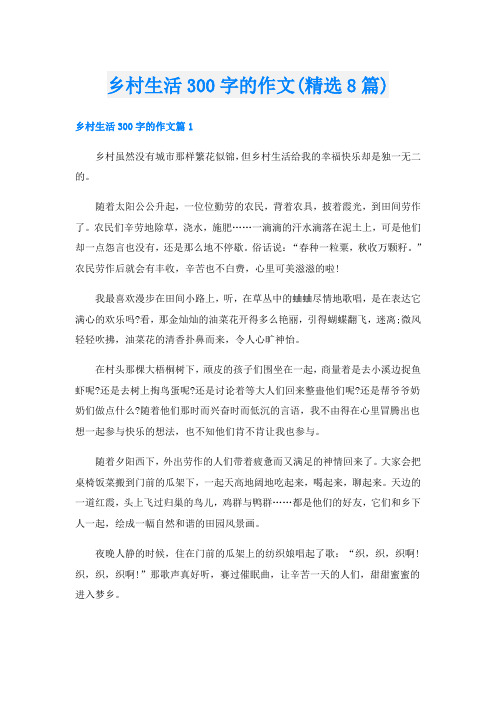 乡村生活300字的作文(精选8篇)

乡村生活300字的作文篇1

乡村虽然没有城市那样繁花似锦，但乡村生活给我的幸福快乐却是独一无二的。

随着太阳公公升起，一位位勤劳的农民，背着农具，披着霞光，到田间劳作了。农民们辛劳地除草，浇水，施肥……一滴滴的汗水滴落在泥土上，可是他们却一点怨言也没有，还是那么地不停歇。俗话说：“春种一粒粟，秋收万颗籽。”农民劳作后就会有丰收，辛苦也不白费，心里可美滋滋的啦!

我最喜欢漫步在田间小路上，听，在草丛中的蛐蛐尽情地歌唱，是在表达它满心的欢乐吗?看，那金灿灿的油菜花开得多么艳丽，引得蝴蝶翻飞，迷离;微风轻轻吹拂，油菜花的清香扑鼻而来，令人心旷神怡。

在村头那棵大梧桐树下，顽皮的孩子们围坐在一起，商量着是去小溪边捉鱼虾呢?还是去树上掏鸟蛋呢?还是讨论着等大人们回来整蛊他们呢?还是帮爷爷奶奶们做点什么?随着他们那时而兴奋时而低沉的言语，我不由得在心里冒腾出也想一起参与快乐的想法，也不知他们肯不肯让我也参与。

随着夕阳西下，外出劳作的人们带着疲惫而又满足的神情回来了。大家会把桌椅饭菜搬到门前的瓜架下，一起天高地阔地吃起来，喝起来，聊起来。天边的一道红霞，头上飞过归巢的鸟儿，鸡群与鸭群……都是他们的好友，它们和乡下人一起，绘成一幅自然和谐的田园风景画。

夜晚人静的时候，住在门前的瓜架上的纺织娘唱起了歌：“织，织，织啊!织，织，织啊!”那歌声真好听，赛过催眠曲，让辛苦一天的人们，甜甜蜜蜜的进入梦乡。